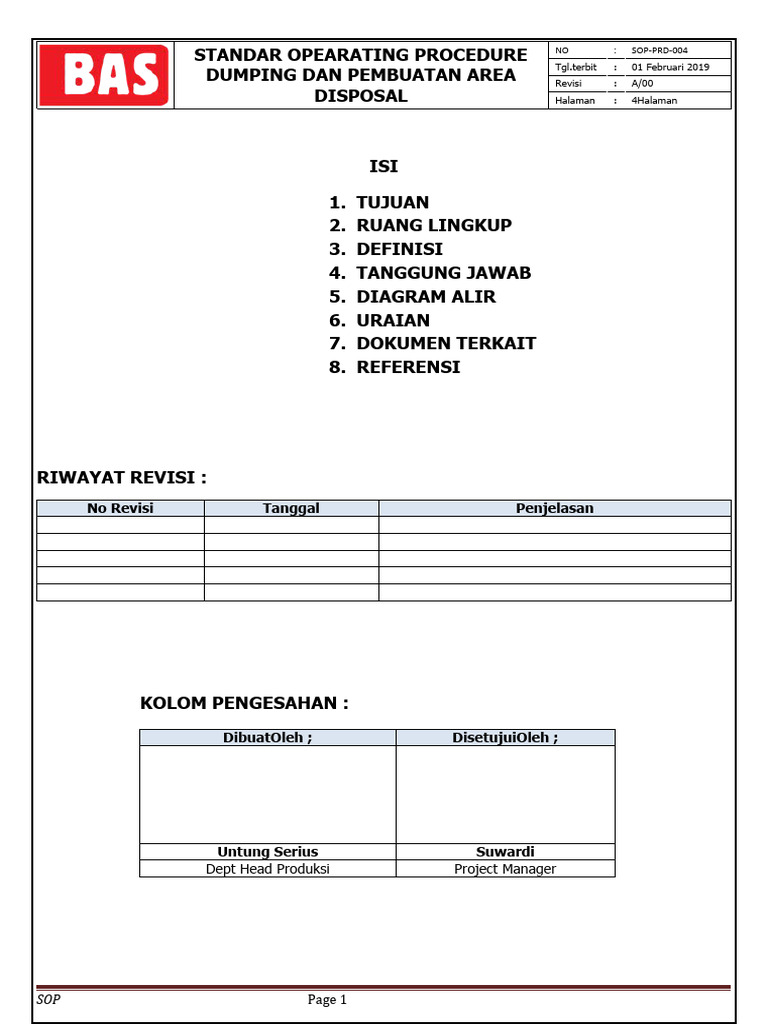 BAS

STANDAR OPEARATING PROCEDURE DUMPING DAN PEMBUATAN AREA DISPOSAL

NO : SOP-PRD-004
Tgl.terbit : 01 Februari 2019
Revisi : A/00
Halaman : 4Halaman

ISI

1. TUJUAN
2. RUANG LINGKUP
3. DEFINISI
4. TANGGUNG JAWAB
5. DIAGRAM ALIR
6. URAIAN
7. DOKUMEN TERKAIT
8. REFERENSI

RIWAYAT REVISI :

| No Revisi | Tanggal | Penjelasan |
|---|---|---|
| | | |
| | | |
| | | |
| | | |
| | | |

KOLOM PENGESAHAN :

| DibuatOleh ; | DisetujuiOleh ; |
|---|---|
| | |
| Untung Serius | Suwardi |
| Dept Head Produksi | Project Manager |

SOP

Page 1